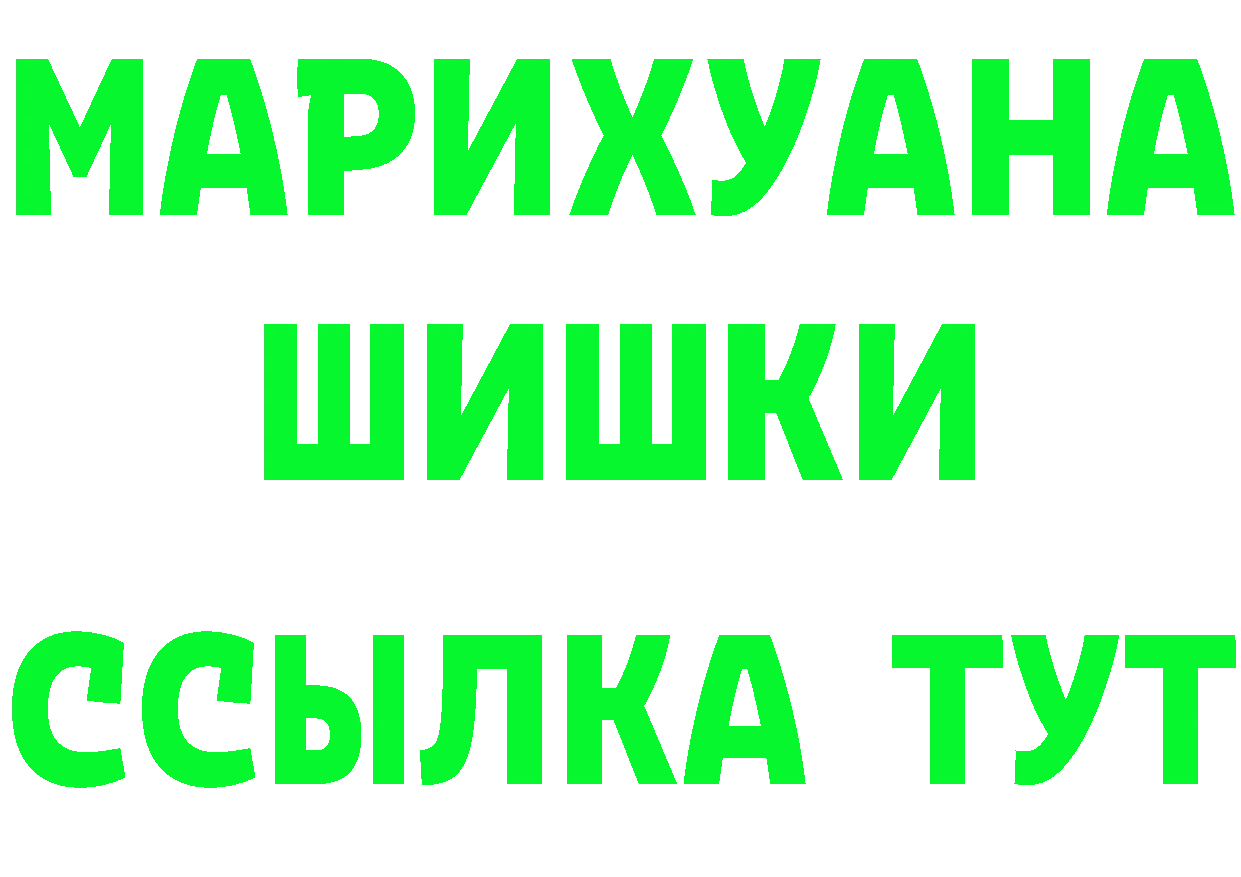 МАРИХУАНА
ШИШКИ
ССЫЛКА ТУТ